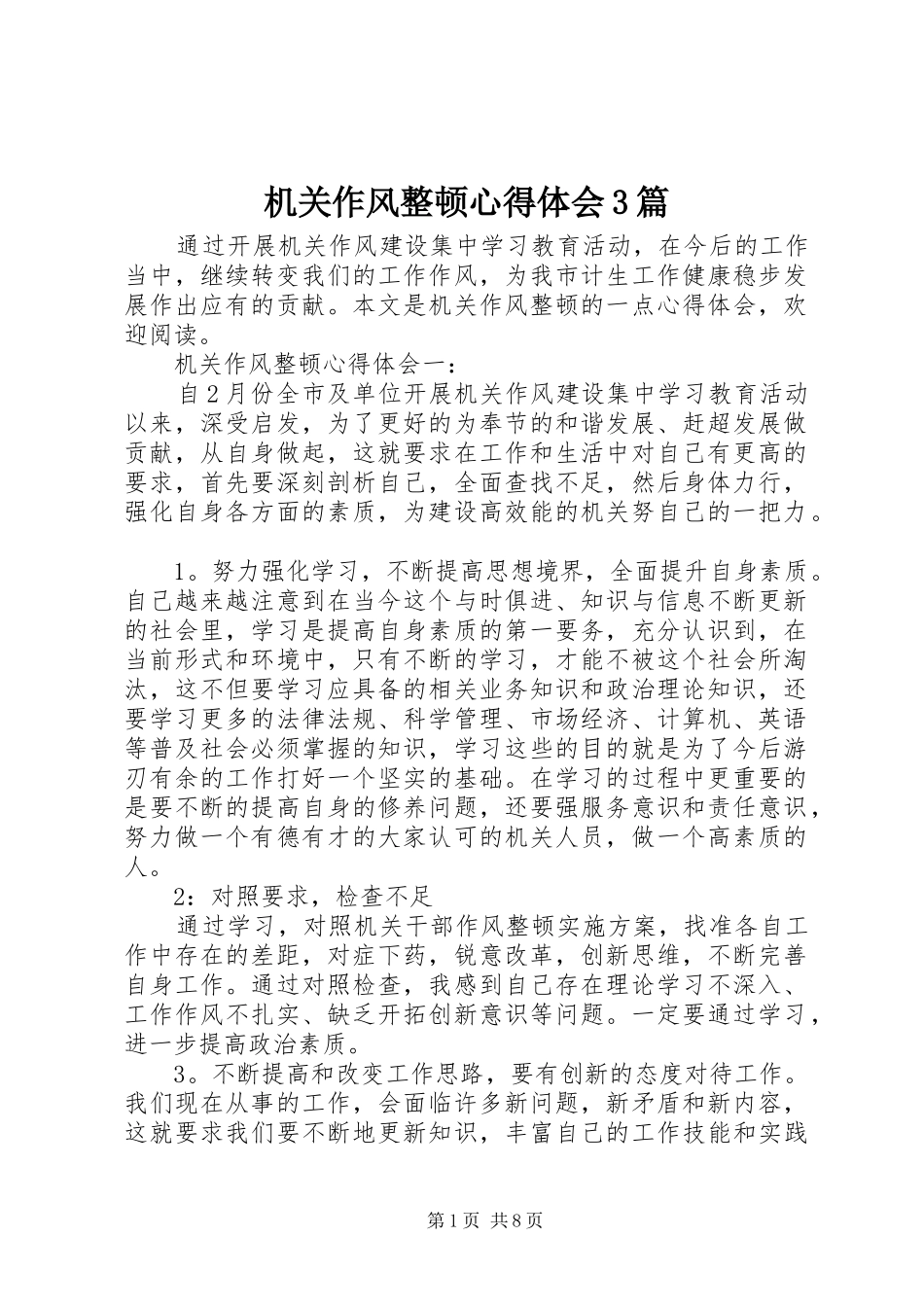 机关作风整顿心得体会3篇

通过开展机关作风建设集中学习教育活动，在今后的工作当中，继续转变我们的工作作风，为我市计生工作健康稳步发展作出应有的贡献。本文是机关作风整顿的一点心得体会，欢迎阅读。

机关作风整顿心得体会一：

自2月份全市及单位开展机关作风建设集中学习教育活动以来，深受启发，为了更好的为奉节的和谐发展、赶超发展做贡献，从自身做起，这就要求在工作和生活中对自己有更高的要求，首先要深刻剖析自己，全面查找不足，然后身体力行，强化自身各方面的素质，为建设高效能的机关努自己的一把力。

1。努力强化学习，不断提高思想境界，全面提升自身素质。自己越来越注意到在当今这个与时俱进、知识与信息不断更新的社会里，学习是提高自身素质的第一要务，充分认识到，在当前形式和环境中，只有不断的学习，才能不被这个社会所淘汰，这不但要学习应具备的相关业务知识和政治理论知识，还要学习更多的法律法规、科学管理、市场经济、计算机、英语等普及社会必须掌握的知识，学习这些的目的就是为了今后游刃有余的工作打好一个坚实的基础。在学习的过程中更重要的是要不断的提高自身的修养问题，还要强服务意识和责任意识，努力做一个有德有才的大家认可的机关人员，做一个高素质的人。

2：对照要求，检查不足

通过学习，对照机关干部作风整顿实施方案，找准各自工作中存在的差距，对症下药，锐意改革，创新思维，不断完善自身工作。通过对照检查，我感到自己存在理论学习不深入、工作作风不扎实、缺乏开拓创新意识等问题。一定要通过学习，进一步提高政治素质。

3。不断提高和改变工作思路，要有创新的态度对待工作。我们现在从事的工作，会面临许多新问题，新矛盾和新内容，这就要求我们要不断地更新知识，丰富自己的工作技能和实践

第1页 共8页